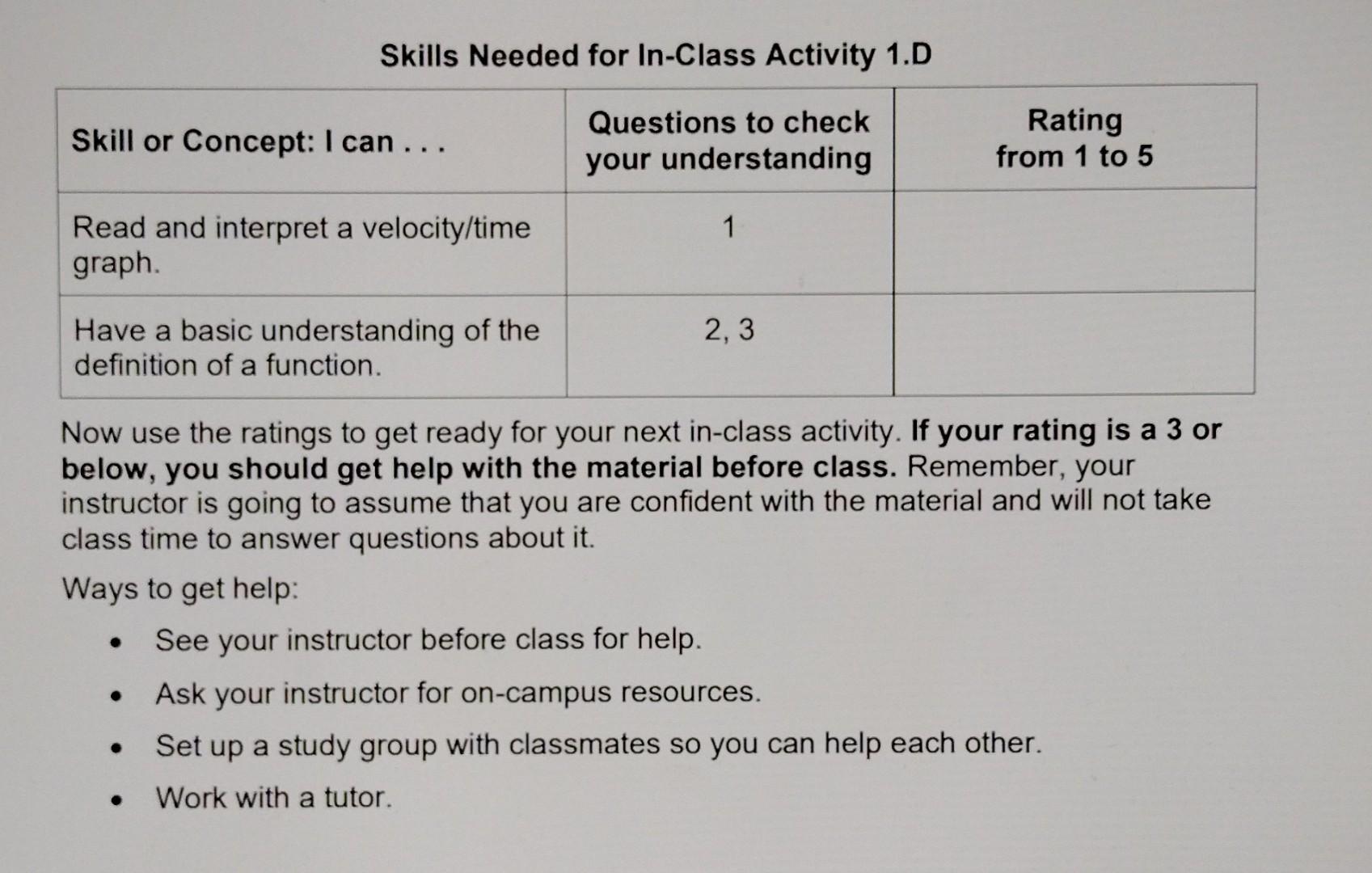 Skills Needed for In-Class Activity 1.D

| Skill or Concept: I can . . . | Questions to check your understanding | Rating from 1 to 5 |
|---|---|---|
| Read and interpret a velocity/time graph. | 1 | |
| Have a basic understanding of the definition of a function. | 2, 3 | |

Now use the ratings to get ready for your next in-class activity. If your rating is a 3 or below, you should get help with the material before class. Remember, your instructor is going to assume that you are confident with the material and will not take class time to answer questions about it.

Ways to get help:

• See your instructor before class for help.
• Ask your instructor for on-campus resources.
• Set up a study group with classmates so you can help each other.
• Work with a tutor.